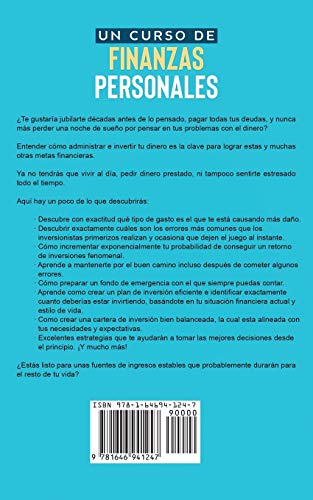 UN CURSO DE
FINANZAS
PERSONALES

¿Te gustaría jubilarte décadas antes de lo pensado, pagar todas tus deudas, y nunca más perder una noche de sueño por pensar en tus problemas con el dinero?

Entender cómo administrar e invertir tu dinero es la clave para lograr estas y muchas otras metas financieras.

Ya no tendrás que vivir al día, pedir dinero prestado, ni tampoco sentirte estresado todo el tiempo.

Aquí hay un poco de lo que descubrirás:

· Descubre con exactitud qué tipo de gasto es el que te está causando más daño.
· Descubrir exactamente cuáles son los errores más comunes que los inversionistas primerizos realizan y ocasiona que dejen el juego al instante.
· Cómo incrementar exponencialmente tu probabilidad de conseguir un retorno de inversiones fenomenal.
· Aprende a mantenerte por el buen camino incluso después de cometer algunos errores.
· Cómo preparar un fondo de emergencia con el que siempre puedas contar.
· Aprende como crear un plan de inversión eficiente e identificar exactamente cuanto deberías estar invirtiendo, basándote en tu situación financiera actual y estilo de vida.
· Como crear una cartera de inversión bien balanceada, la cual esta alineada con tus necesidades y expectativas.
· Excelentes estrategias que te ayudarán a tomar las mejores decisiones desde el principio. ¡Y mucho más!

¿Estás listo para unas fuentes de ingresos estables que probablemente durarán para el resto de tu vida?

ISBN 978-1-64694-124-7
90000
9 781646 941247